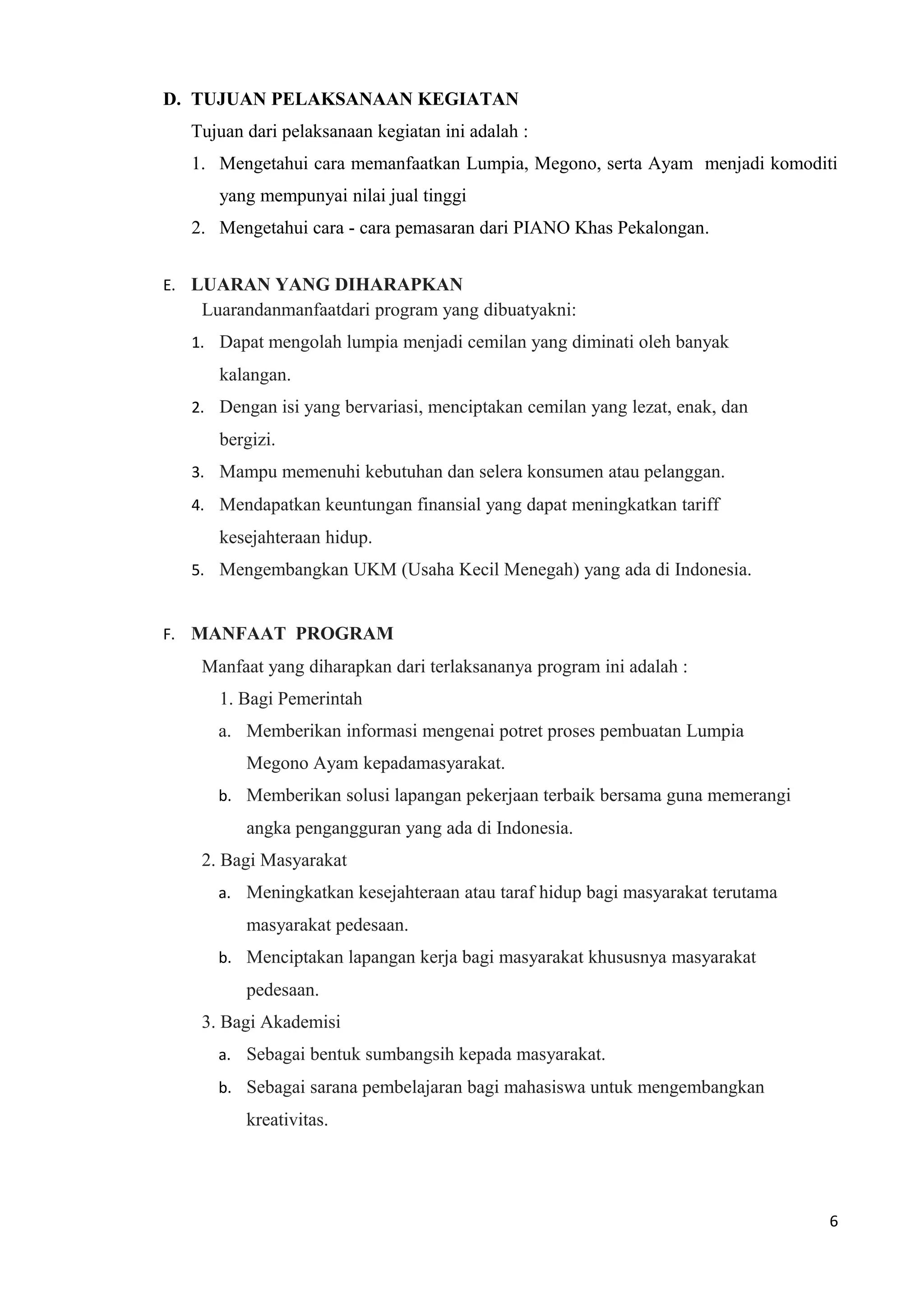 D. TUJUAN PELAKSANAAN KEGIATAN

Tujuan dari pelaksanaan kegiatan ini adalah :

1. Mengetahui cara memanfaatkan Lumpia, Megono, serta Ayam menjadi komoditi yang mempunyai nilai jual tinggi
2. Mengetahui cara - cara pemasaran dari PIANO Khas Pekalongan.

E. LUARAN YANG DIHARAPKAN

Luarandanmanfaatdari program yang dibuatyakni:

1. Dapat mengolah lumpia menjadi cemilan yang diminati oleh banyak kalangan.
2. Dengan isi yang bervariasi, menciptakan cemilan yang lezat, enak, dan bergizi.
3. Mampu memenuhi kebutuhan dan selera konsumen atau pelanggan.
4. Mendapatkan keuntungan finansial yang dapat meningkatkan tariff kesejahteraan hidup.
5. Mengembangkan UKM (Usaha Kecil Menegah) yang ada di Indonesia.

F. MANFAAT PROGRAM

Manfaat yang diharapkan dari terlaksananya program ini adalah :

1. Bagi Pemerintah
a. Memberikan informasi mengenai potret proses pembuatan Lumpia Megono Ayam kepadamasyarakat.
b. Memberikan solusi lapangan pekerjaan terbaik bersama guna memerangi angka pengangguran yang ada di Indonesia.
2. Bagi Masyarakat
a. Meningkatkan kesejahteraan atau taraf hidup bagi masyarakat terutama masyarakat pedesaan.
b. Menciptakan lapangan kerja bagi masyarakat khususnya masyarakat pedesaan.
3. Bagi Akademisi
a. Sebagai bentuk sumbangsih kepada masyarakat.
b. Sebagai sarana pembelajaran bagi mahasiswa untuk mengembangkan kreativitas.

6